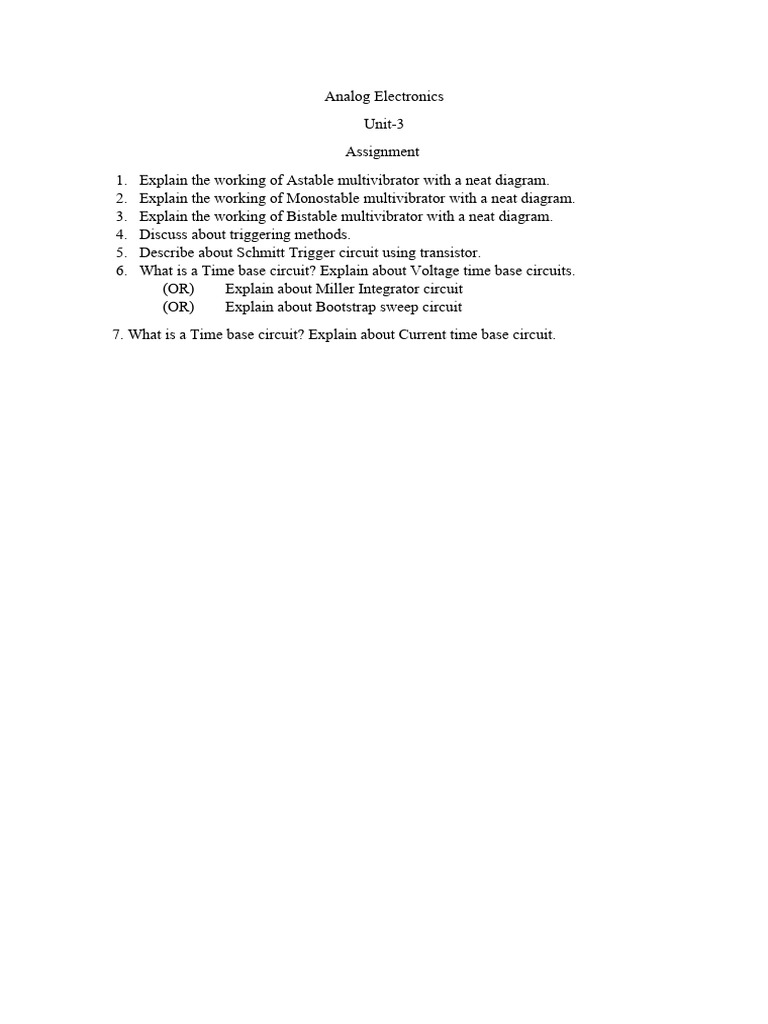 Analog Electronics

Unit-3

Assignment

1. Explain the working of Astable multivibrator with a neat diagram.
2. Explain the working of Monostable multivibrator with a neat diagram.
3. Explain the working of Bistable multivibrator with a neat diagram.
4. Discuss about triggering methods.
5. Describe about Schmitt Trigger circuit using transistor.
6. What is a Time base circuit? Explain about Voltage time base circuits.
(OR) Explain about Miller Integrator circuit
(OR) Explain about Bootstrap sweep circuit

7. What is a Time base circuit? Explain about Current time base circuit.